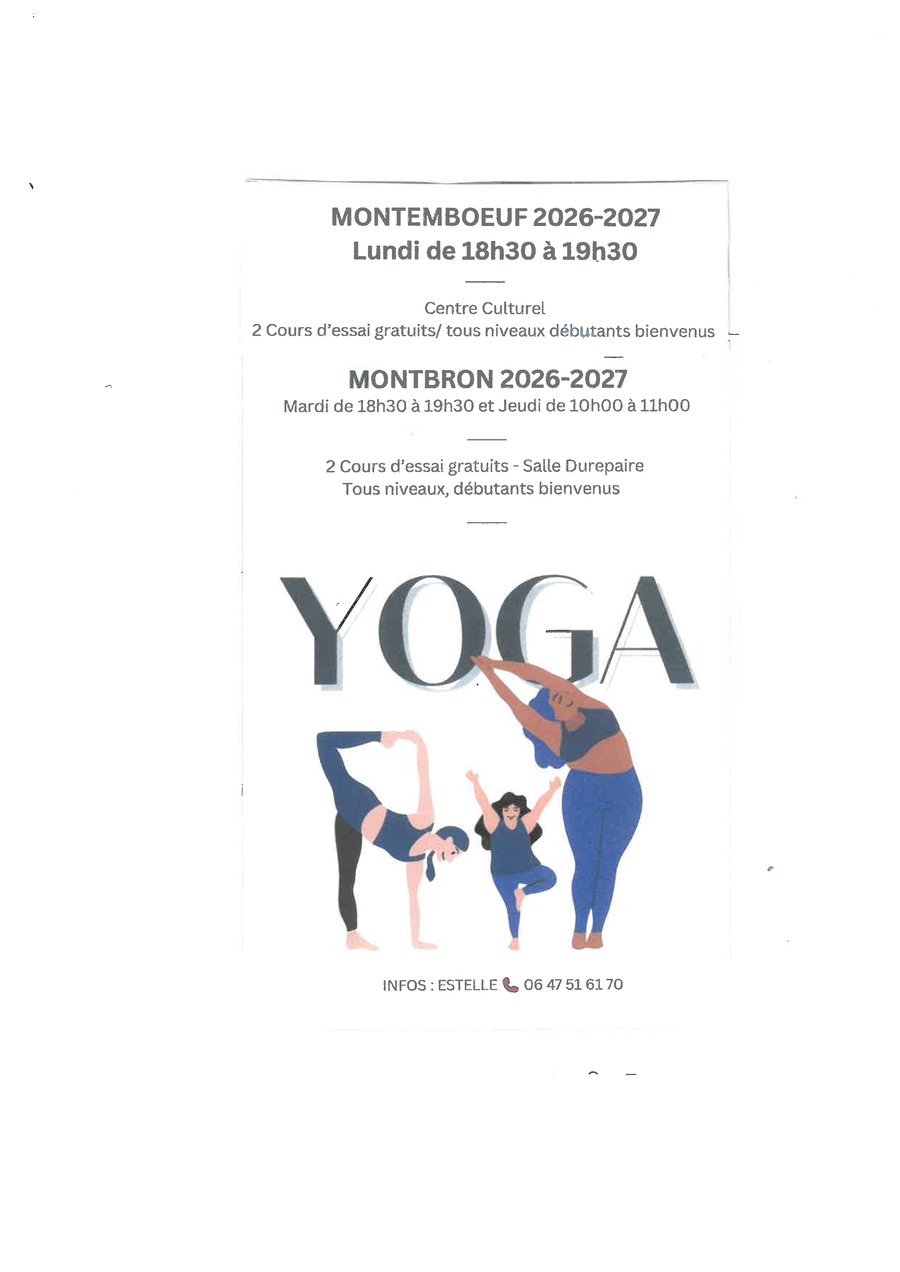 MONTEMBOEUF 2026-2027
Lundi de 18h30 à 19h30

Centre Culturel
2 Cours d'essai gratuits/ tous niveaux débutants bienvenus

MONTBRON 2026-2027
Mardi de 18h30 à 19h30 et Jeudi de 10h00 à 11h00

2 Cours d'essai gratuits - Salle Durepaire
Tous niveaux, débutants bienvenus

YOGA

INFOS : ESTELLE 06 47 51 61 70